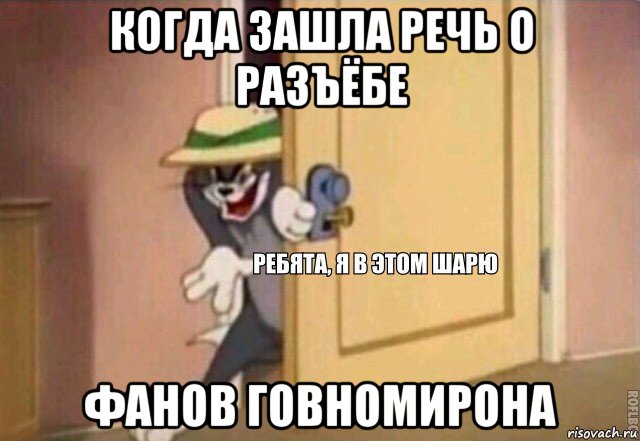 КОГДА ЗАШЛА РЕЧЬ О РАЗЪЁБЕ

РЕБЯТА, Я В ЭТОМ ШАРЮ

ФАНОВ ГОВНОМИРОНА

ROFLBOT

risovach.ru